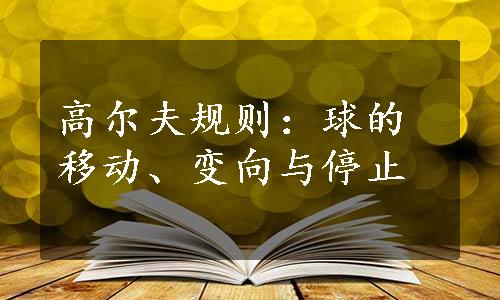 高尔夫规则：球的移动、变向与停止